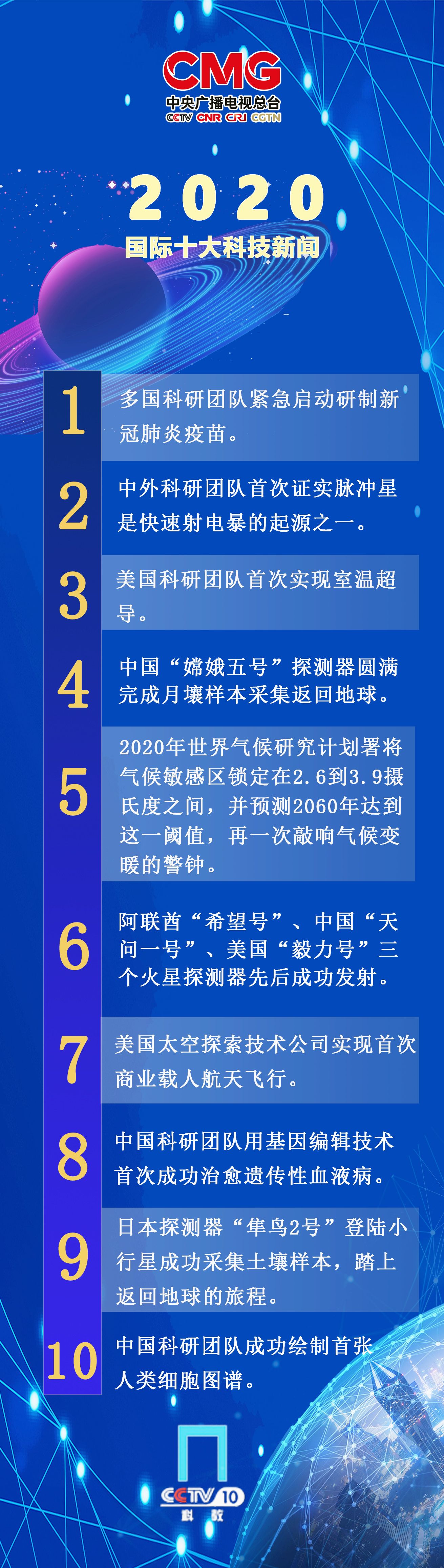 CMG
中央广播电视总台
CCTV CNR CRI CGTN

2020
国际十大科技新闻

1
多国科研团队紧急启动研制新冠肺炎疫苗。

2
中外科研团队首次证实脉冲星是快速射电暴的起源之一。

3
美国科研团队首次实现室温超导。

4
中国“嫦娥五号”探测器圆满完成月壤样本采集返回地球。

5
2020年世界气候研究计划署将气候敏感区锁定在2.6到3.9摄氏度之间，并预测2060年达到这一阈值，再一次敲响气候变暖的警钟。

6
阿联酋“希望号”、中国“天问一号”、美国“毅力号”三个火星探测器先后成功发射。

7
美国太空探索技术公司实现首次商业载人航天飞行。

8
中国科研团队用基因编辑技术首次成功治愈遗传性血液病。

9
日本探测器“隼鸟2号”登陆小行星成功采集土壤样本，踏上返回地球的旅程。

10
中国科研团队成功绘制首张人类细胞图谱。

CCTV 10
科教